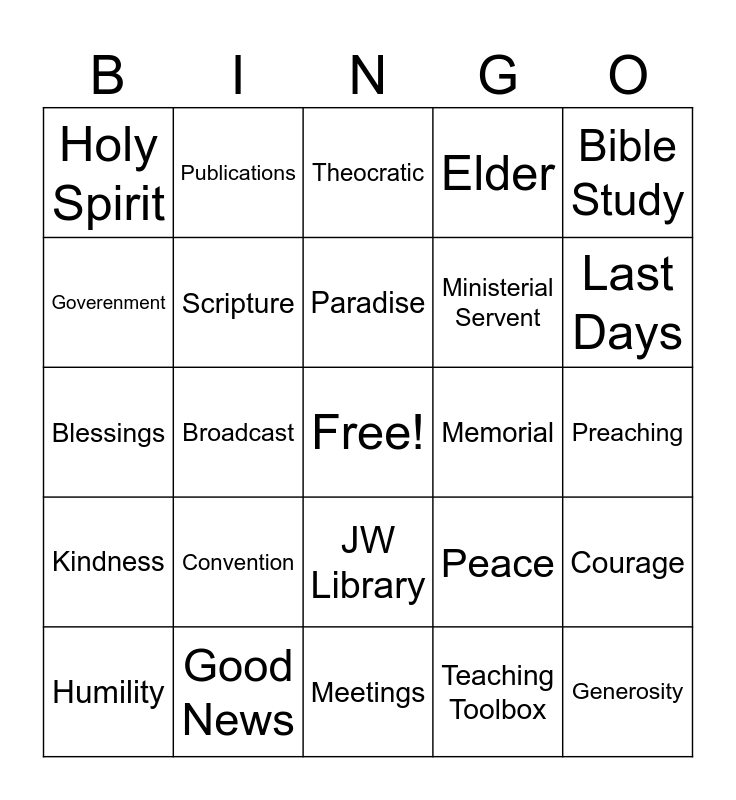 | B | I | N | G | O |
|---|---|---|---|---|
| Holy Spirit | Publications | Theocratic | Elder | Bible Study |
| Goverenment | Scripture | Paradise | Ministerial Servent | Last Days |
| Blessings | Broadcast | Free! | Memorial | Preaching |
| Kindness | Convention | JW Library | Peace | Courage |
| Humility | Good News | Meetings | Teaching Toolbox | Generosity |